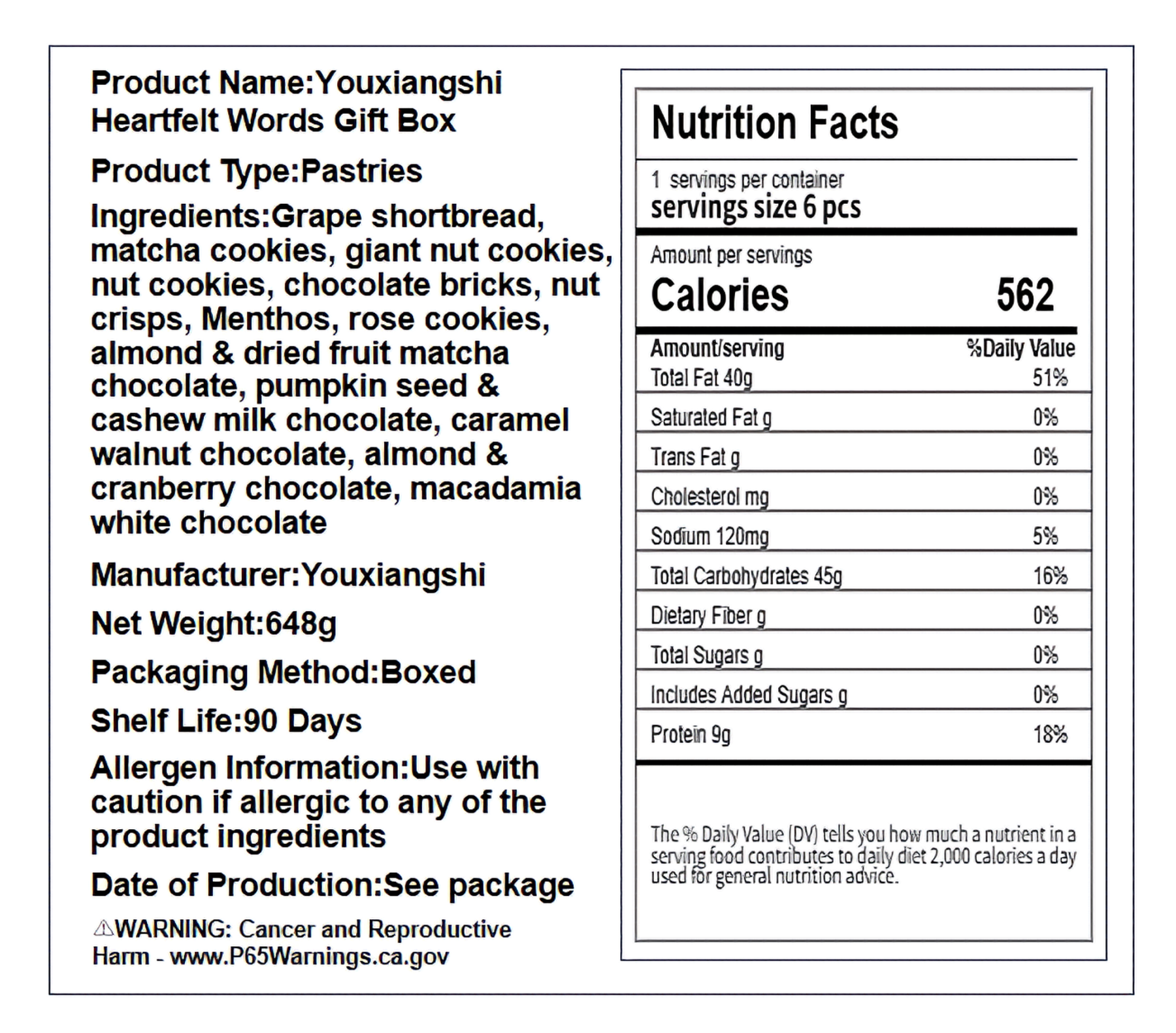 Product Name:Youxiangshi Heartfelt Words Gift Box

Product Type:Pastries

Ingredients:Grape shortbread, matcha cookies, giant nut cookies, nut cookies, chocolate bricks, nut crisps, Menthos, rose cookies, almond & dried fruit matcha chocolate, pumpkin seed & cashew milk chocolate, caramel walnut chocolate, almond & cranberry chocolate, macadamia white chocolate

Manufacturer:Youxiangshi

Net Weight:648g

Packaging Method:Boxed

Shelf Life:90 Days

Allergen Information:Use with caution if allergic to any of the product ingredients

Date of Production:See package

⚠WARNING: Cancer and Reproductive Harm - www.P65Warnings.ca.gov

Nutrition Facts

1 servings per container
servings size 6 pcs

Amount per servings
Calories 562

| Amount/serving | %Daily Value |
|---|---|
| Total Fat 40g | 51% |
| Saturated Fat g | 0% |
| Trans Fat g | 0% |
| Cholesterol mg | 0% |
| Sodium 120mg | 5% |
| Total Carbohydrates 45g | 16% |
| Dietary Fiber g | 0% |
| Total Sugars g | 0% |
| Includes Added Sugars g | 0% |
| Protein 9g | 18% |

The % Daily Value (DV) tells you how much a nutrient in a serving food contributes to daily diet 2,000 calories a day used for general nutrition advice.